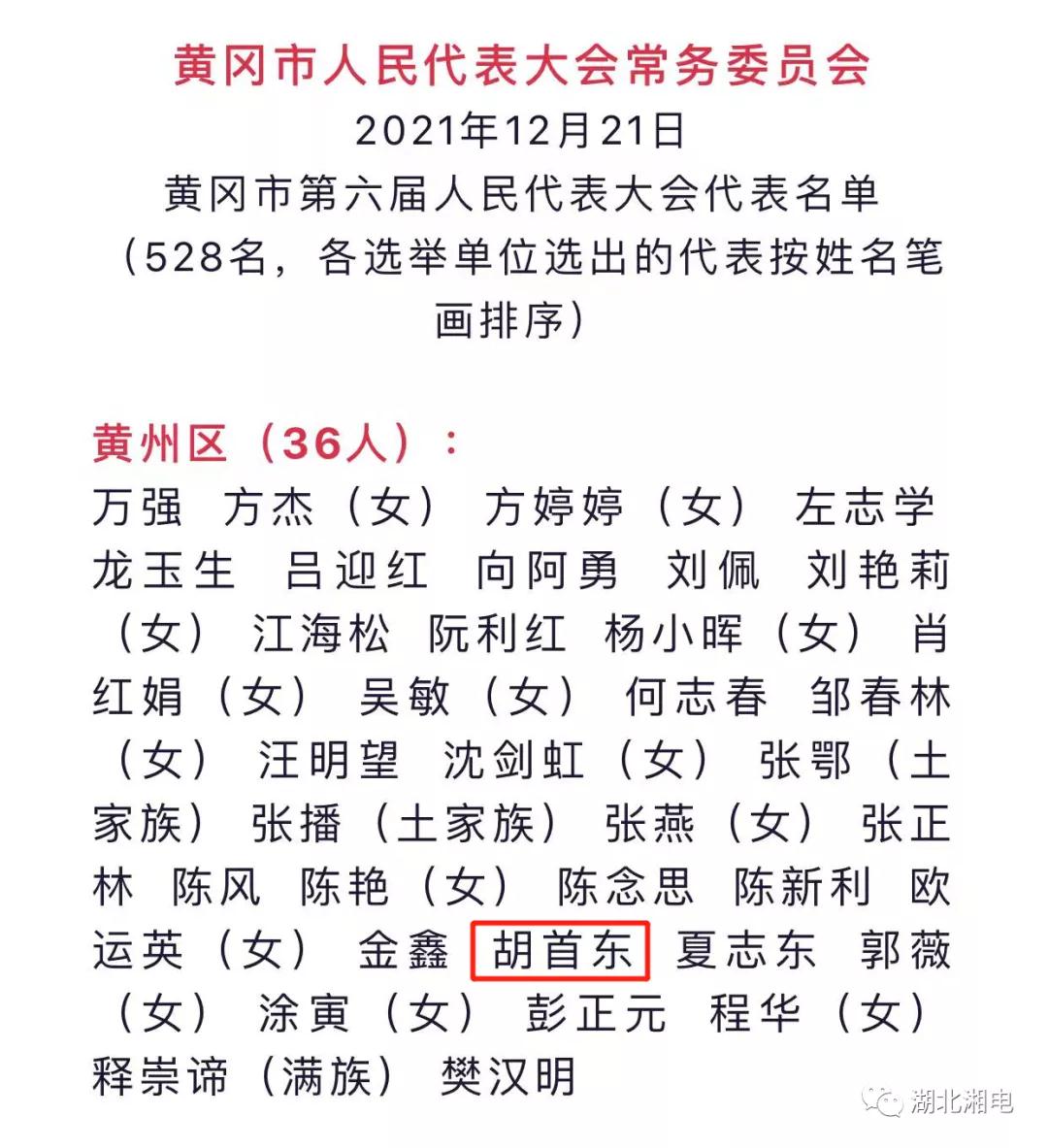 黄冈市人民代表大会常务委员会
2021年12月21日
黄冈市第六届人民代表大会代表名单
（528名，各选举单位选出的代表按姓名笔画排序）

黄州区（36人）：
万强 方杰（女） 方婷婷（女） 左志学 龙玉生 吕迎红 向阿勇 刘佩 刘艳莉（女） 江海松 阮利红 杨小晖（女） 肖红娟（女） 吴敏（女） 何志春 邹春林（女） 汪明望 沈剑虹（女） 张鄂（土家族） 张播（土家族） 张燕（女） 张正林 陈风 陈艳（女） 陈念思 陈新利 欧运英（女） 金鑫 胡首东 夏志东 郭薇（女） 涂寅（女） 彭正元 程华（女） 释崇谛（满族） 樊汉明

湖北湘电